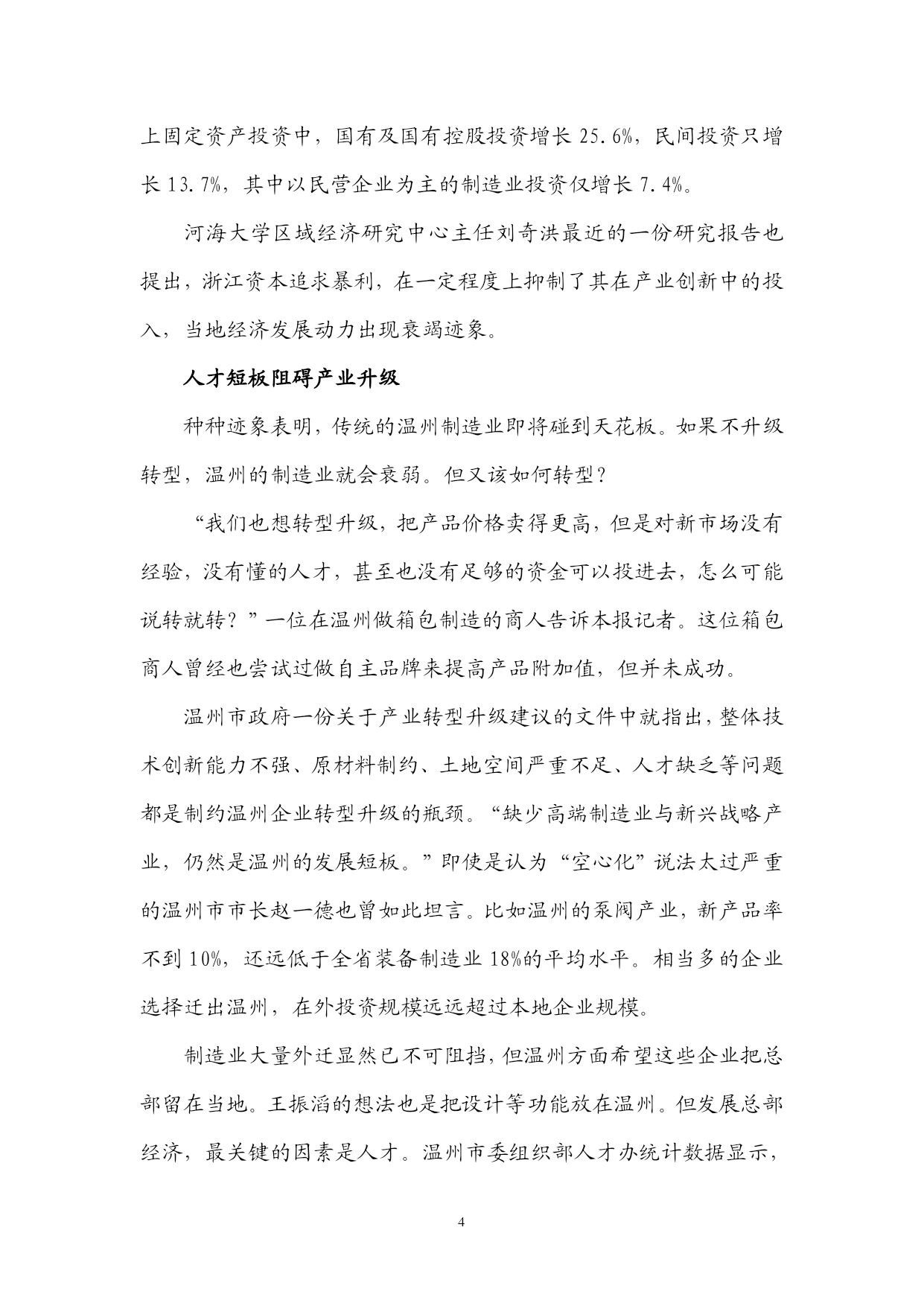 上固定资产投资中，国有及国有控股投资增长 25.6%，民间投资只增长 13.7%，其中以民营企业为主的制造业投资仅增长 7.4%。

河海大学区域经济研究中心主任刘奇洪最近的一份研究报告也提出，浙江资本追求暴利，在一定程度上抑制了其在产业创新中的投入，当地经济发展动力出现衰竭迹象。

人才短板阻碍产业升级

种种迹象表明，传统的温州制造业即将碰到天花板。如果不升级转型，温州的制造业就会衰弱。但又该如何转型？

“我们也想转型升级，把产品价格卖得更高，但是对新市场没有经验，没有懂的人才，甚至也没有足够的资金可以投进去，怎么可能说转就转？”一位在温州做箱包制造的商人告诉本报记者。这位箱包商人曾经也尝试过做自主品牌来提高产品附加值，但并未成功。

温州市政府一份关于产业转型升级建议的文件中就指出，整体技术创新能力不强、原材料制约、土地空间严重不足、人才缺乏等问题都是制约温州企业转型升级的瓶颈。“缺少高端制造业与新兴战略产业，仍然是温州的发展短板。”即使是认为“空心化”说法太过严重的温州市市长赵一德也曾如此坦言。比如温州的泵阀产业，新产品率不到 10%，还远低于全省装备制造业 18%的平均水平。相当多的企业选择迁出温州，在外投资规模远远超过本地企业规模。

制造业大量外迁显然已不可阻挡，但温州方面希望这些企业把总部留在当地。王振滔的想法也是把设计等功能放在温州。但发展总部经济，最关键的因素是人才。温州市委组织部人才办统计数据显示，

4